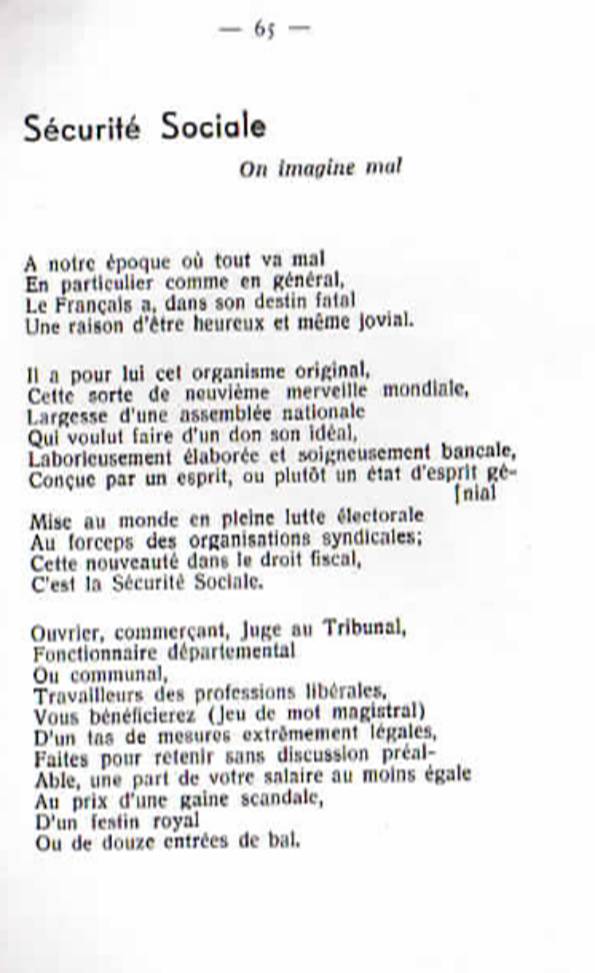 — 65 —

Sécurité Sociale

On imagine mal

A notre époque où tout va mal
En particulier comme en général,
Le Français a, dans son destin fatal
Une raison d'être heureux et même jovial.

Il a pour lui cet organisme original,
Cette sorte de neuvième merveille mondiale,
Largesse d'une assemblée nationale
Qui voulut faire d'un don son idéal,
Laborieusement élaborée et soigneusement bancale,
Conçue par un esprit, ou plutôt un état d'esprit gé-
[nial
Mise au monde en pleine lutte électorale
Au forceps des organisations syndicales;
Cette nouveauté dans le droit fiscal,
C'est la Sécurité Sociale.

Ouvrier, commerçant, Juge au Tribunal,
Fonctionnaire départemental
Ou communal,
Travailleurs des professions libérales,
Vous bénéficierez (Jeu de mot magistral)
D'un tas de mesures extrêmement légales,
Faites pour retenir sans discussion préal-
Able, une part de votre salaire au moins égale
Au prix d'une gaine scandale,
D'un festin royal
Ou de douze entrées de bal.